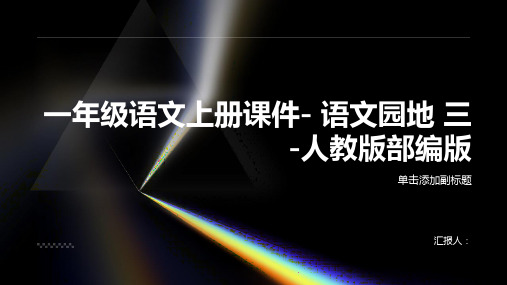 一年级语文上册课件- 语文园地 三 -人教版部编版

单击添加副标题

汇报人：